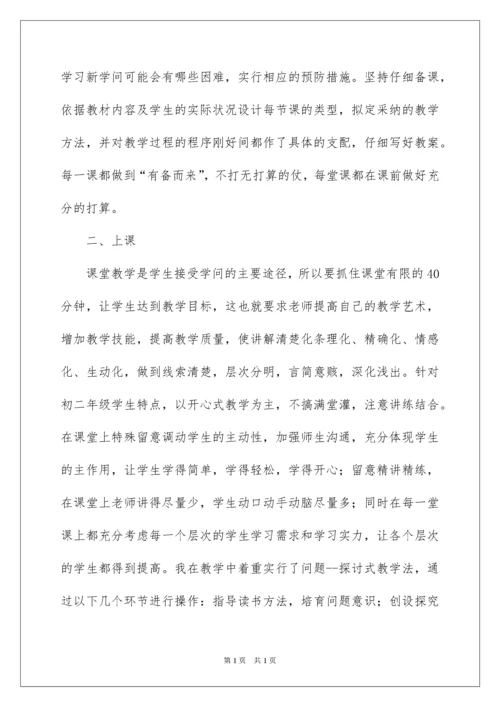 学习新学问可能会有哪些困难，实行相应的预防措施。坚持仔细备课，依据教材内容及学生的实际状况设计每节课的类型，拟定采纳的教学方法，并对教学过程的程序刚好间都作了具体的支配，仔细写好教案。每一课都做到“有备而来”，不打无打算的仗，每堂课都在课前做好充分的打算。

二、上课

课堂教学是学生接受学问的主要途径，所以要抓住课堂有限的40分钟，让学生达到教学目标，这也就要求老师提高自己的教学艺术，增加教学技能，提高教学质量，使讲解清楚化条理化、精确化、情感化、生动化，做到线索清楚，层次分明，言简意赅，深化浅出。针对初二年级学生特点，以开心式教学为主，不搞满堂灌，注意讲练结合。在课堂上特殊留意调动学生的主动性，加强师生沟通，充分体现学生的主作用，让学生学得简单，学得轻松，学得开心；留意精讲精练，在课堂上老师讲得尽量少，学生动口动手动脑尽量多；同时在每一堂课上都充分考虑每一个层次的学生学习需求和学习实力，让各个层次的学生都得到提高。我在教学中着重实行了问题--探讨式教学法，通过以下几个环节进行操作：指导读书方法，培育问题意识；创设探究

第1页 共1页